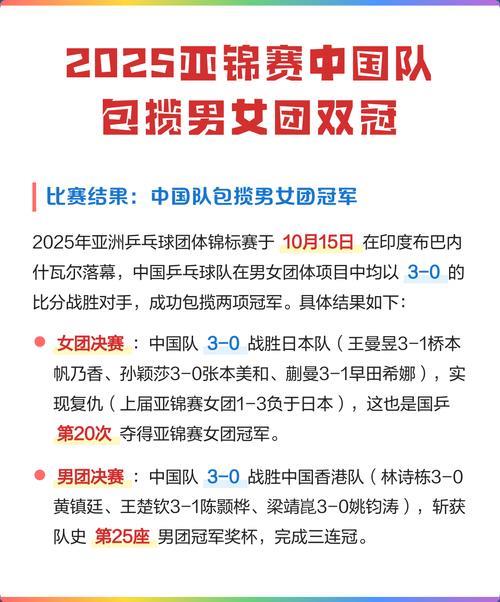 2025亚锦赛中国队
包揽男女团双冠

比赛结果：中国队包揽男女团冠军

2025年亚洲乒乓球团体锦标赛于 10月15日 在印度布巴内什瓦尔落幕，中国乒乓球队在男女团体项目中均以 3-0 的比分战胜对手，成功包揽两项冠军。具体结果如下：

女团决赛：中国队 3-0 战胜日本队（王曼昱3-1桥本帆乃香、孙颖莎3-0张本美和、蒯曼3-1早田希娜），实现复仇（上届亚锦赛女团1-3负于日本），这也是国乒 第20次 夺得亚锦赛女团冠军。

男团决赛：中国队 3-0 战胜中国香港队（林诗栋3-0黄镇廷、王楚钦3-1陈颢桦、梁靖崑3-0姚钧涛），斩获队史 第25座 男团冠军奖杯，完成三连冠。